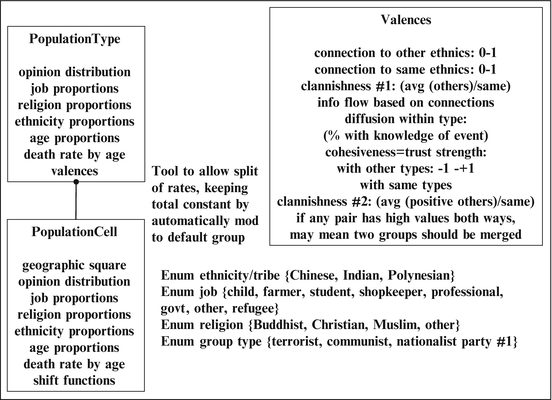 PopulationType

opinion distribution
job proportions
religion proportions
ethnicity proportions
age proportions
death rate by age
valences

Tool to allow split of rates, keeping total constant by automatically mod to default group

PopulationCell

geographic square
opinion distribution
job proportions
religion proportions
ethnicity proportions
age proportions
death rate by age
shift functions

Valences

connection to other ethnics: 0-1
connection to same ethnics: 0-1
clannishness #1: (avg (others)/same)
info flow based on connections
diffusion within type:
(% with knowledge of event)
cohesiveness=trust strength:
with other types: -1 -+1
with same types
clannishness #2: (avg (positive others)/same)
if any pair has high values both ways,
may mean two groups should be merged

Enum ethnicity/tribe {Chinese, Indian, Polynesian}
Enum job {child, farmer, student, shopkeeper, professional, govt, other, refugee}
Enum religion {Buddhist, Christian, Muslim, other}
Enum group type {terrorist, communist, nationalist party #1}